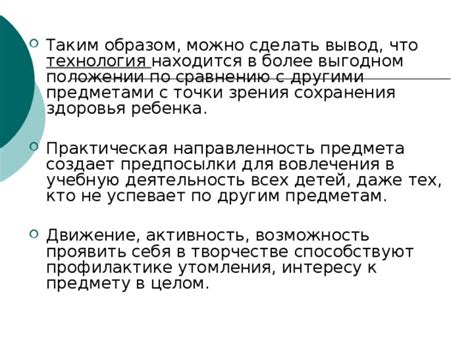 Таким образом, можно сделать вывод, что технология находится в более выгодном положении по сравнению с другими предметами с точки зрения сохранения здоровья ребенка.

Практическая направленность предмета создает предпосылки для вовлечения в учебную деятельность всех детей, даже тех, кто не успевает по другим предметам.

Движение, активность, возможность проявить себя в творчестве способствуют профилактике утомления, интересу к предмету в целом.